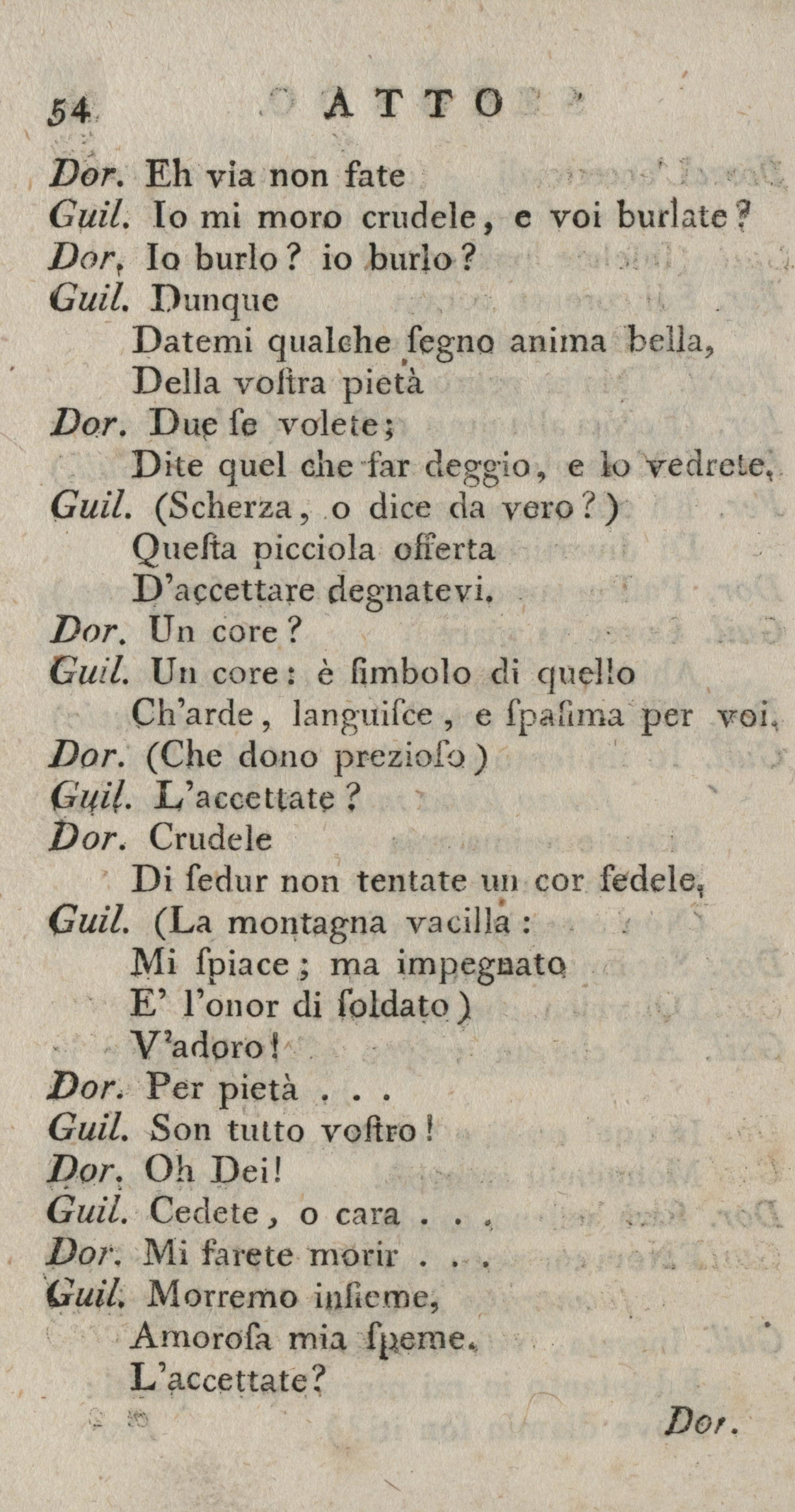 54 ATTO

Dor. Eh via non fate
Guil. Io mi moro crudele, e voi burlate?
Dor. Io burlo? io burlo?
Guil. Dunque
Datemi qualche ſegno anima bella,
Della voſtra pietà
Dor. Due ſe volete;
Dite quel che far deggio, e lo vedrete.
Guil. (Scherza, o dice da vero?)
Queſta picciola offerta
D'accettare degnatevi.
Dor. Un core?
Guil. Un core: è ſimbolo di quello
Ch'arde, languiſce, e ſpaſima per voi.
Dor. (Che dono prezioſo)
Guil. L'accettate?
Dor. Crudele
Di ſedur non tentate un cor fedele.
Guil. (La montagna vacilla:
Mi ſpiace; ma impegnato
E' l'onor di ſoldato)
V'adoro!
Dor. Per pietà . . .
Guil. Son tutto voſtro!
Dor. Oh Dei!
Guil. Cedete, o cara . . .
Dor. Mi farete morir . . .
Guil. Morremo inſieme,
Amoroſa mia ſpeme.
L'accettate?

Dor.